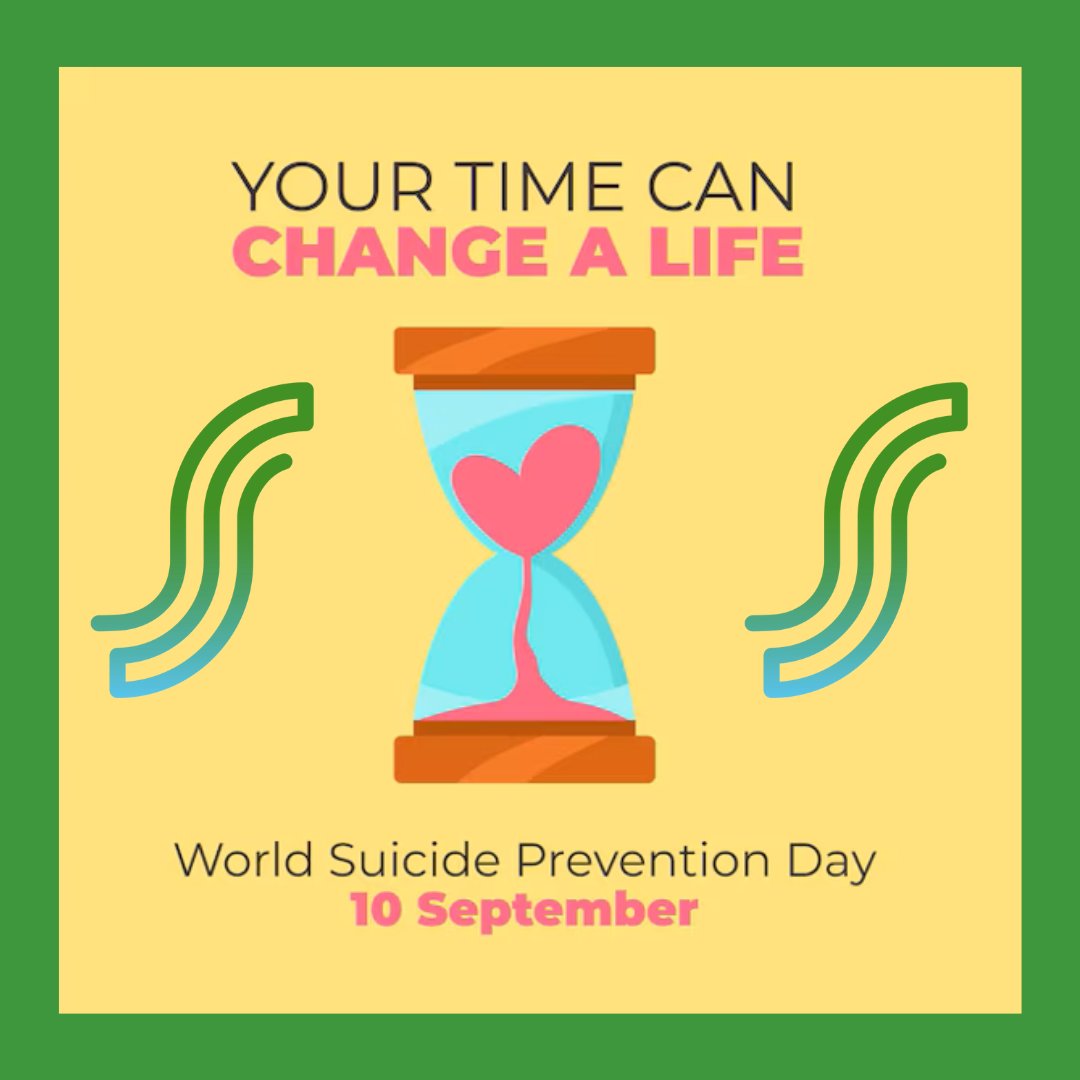 YOUR TIME CAN
CHANGE A LIFE

World Suicide Prevention Day
10 September